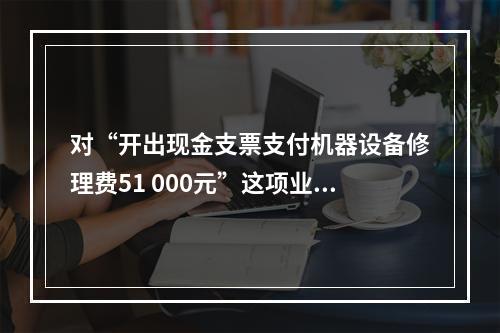 对“开出现金支票支付机器设备修理费51 000元”这项业...